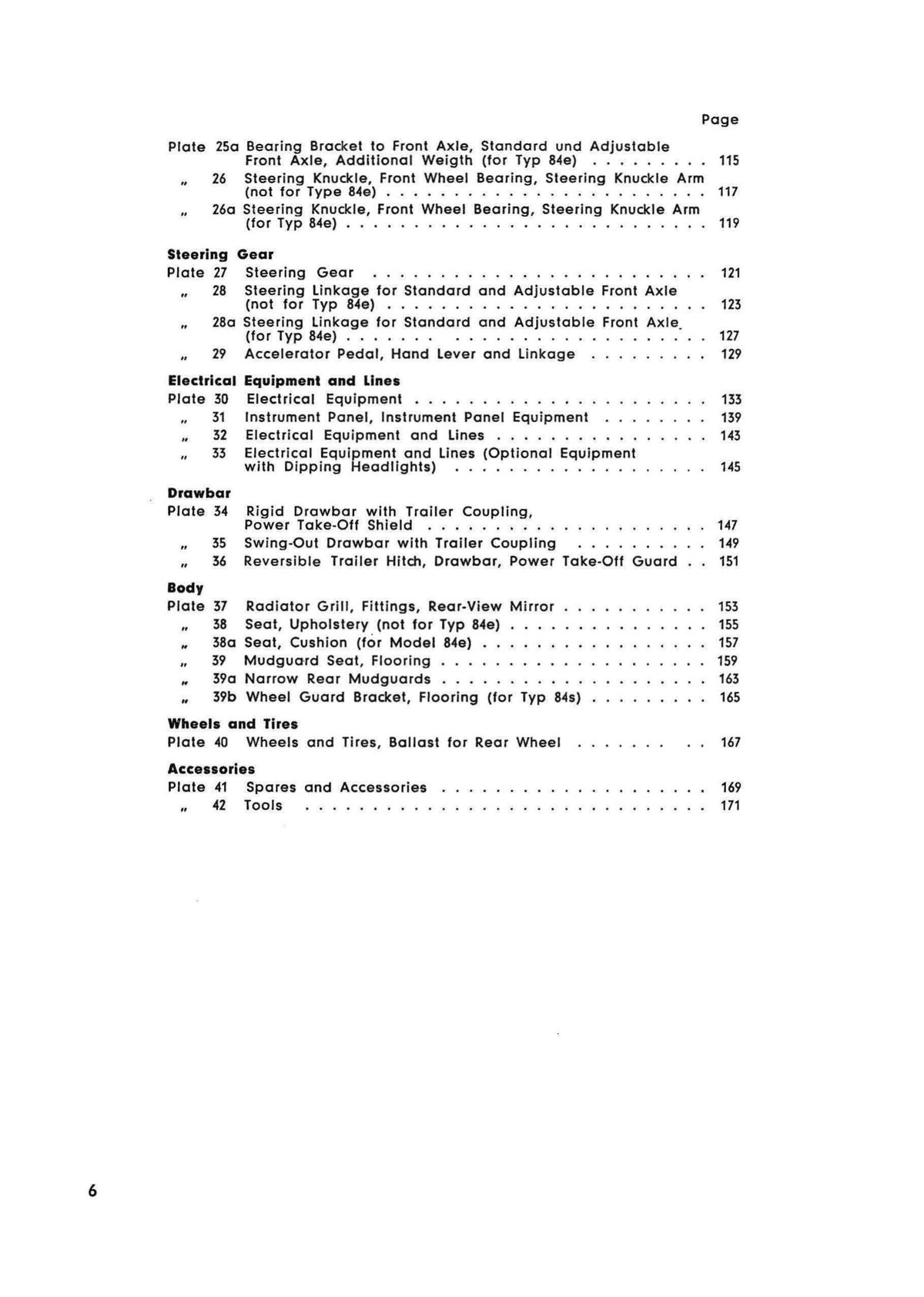 Page

Plate 25a Bearing Bracket to Front Axle, Standard und Adjustable Front Axle, Additional Weigth (for Typ 84e) 115
„ 26 Steering Knuckle, Front Wheel Bearing, Steering Knuckle Arm (not for Type 84e) 117
„ 26a Steering Knuckle, Front Wheel Bearing, Steering Knuckle Arm (for Typ 84e) 119

Steering Gear
Plate 27 Steering Gear 121
„ 28 Steering Linkage for Standard and Adjustable Front Axle (not for Typ 84e) 123
„ 28a Steering Linkage for Standard and Adjustable Front Axle (for Typ 84e) 127
„ 29 Accelerator Pedal, Hand Lever and Linkage 129

Electrical Equipment and Lines
Plate 30 Electrical Equipment 133
„ 31 Instrument Panel, Instrument Panel Equipment 139
„ 32 Electrical Equipment and Lines 143
„ 33 Electrical Equipment and Lines (Optional Equipment with Dipping Headlights) 145

Drawbar
Plate 34 Rigid Drawbar with Trailer Coupling, Power Take-Off Shield 147
„ 35 Swing-Out Drawbar with Trailer Coupling 149
„ 36 Reversible Trailer Hitch, Drawbar, Power Take-Off Guard 151

Body
Plate 37 Radiator Grill, Fittings, Rear-View Mirror 153
„ 38 Seat, Upholstery (not for Typ 84e) 155
„ 38a Seat, Cushion (for Model 84e) 157
„ 39 Mudguard Seat, Flooring 159
„ 39a Narrow Rear Mudguards 163
„ 39b Wheel Guard Bracket, Flooring (for Typ 84s) 165

Wheels and Tires
Plate 40 Wheels and Tires, Ballast for Rear Wheel 167

Accessories
Plate 41 Spares and Accessories 169
„ 42 Tools 171

6